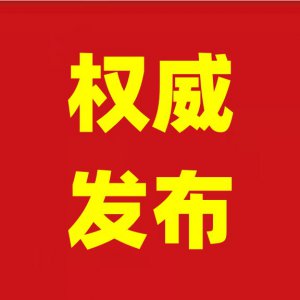 权威
发布